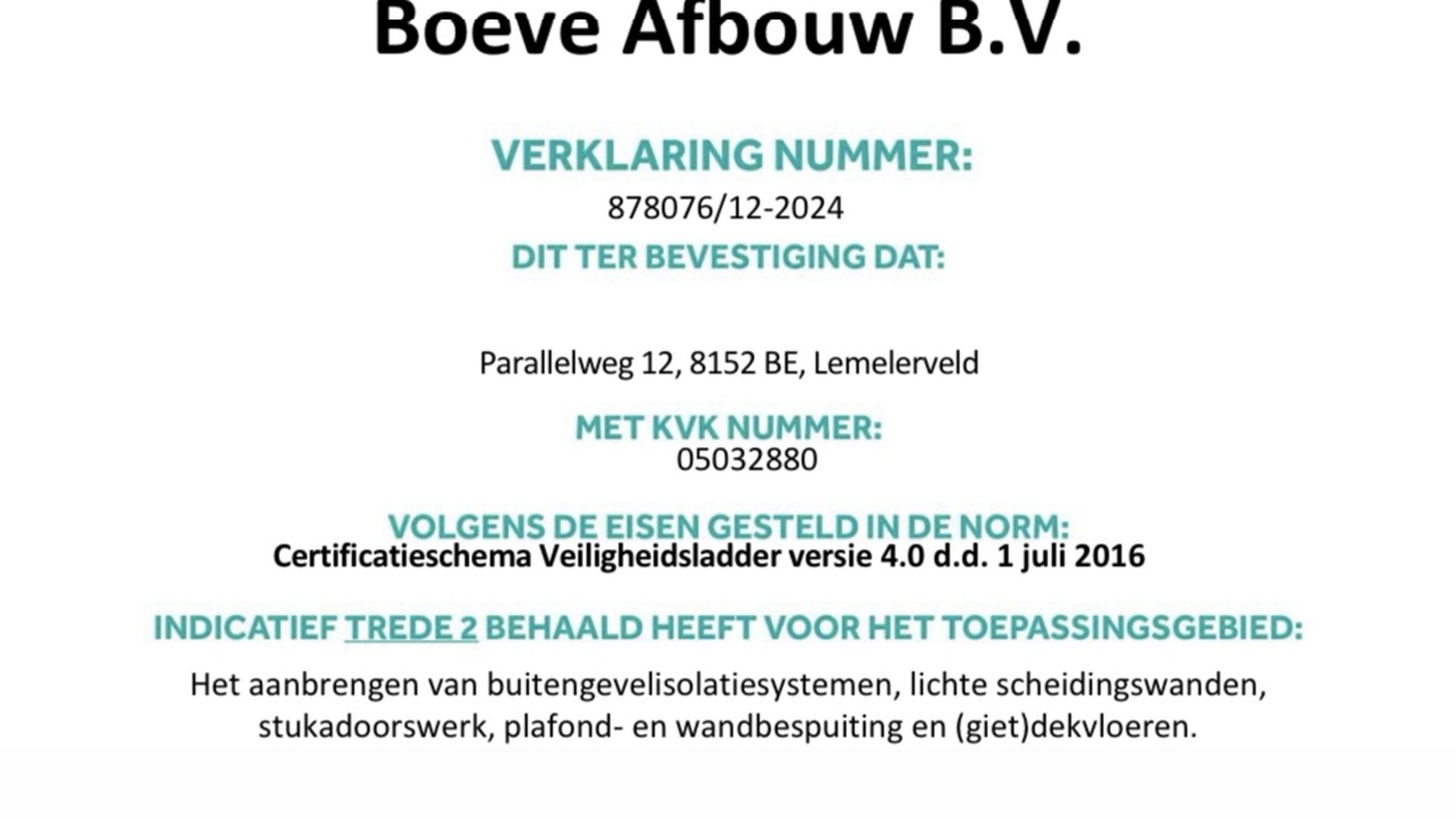 Boeve Afbouw B.V.

VERKLARING NUMMER:
878076/12-2024
DIT TER BEVESTIGING DAT:

Parallelweg 12, 8152 BE, Lemelerveld

MET KVK NUMMER:
05032880

VOLGENS DE EISEN GESTELD IN DE NORM:
Certificatieschema Veiligheidsladder versie 4.0 d.d. 1 juli 2016

INDICATIEF TREDE 2 BEHAALD HEEFT VOOR HET TOEPASSINGSGEBIED:

Het aanbrengen van buitengevelisolatiesystemen, lichte scheidingswanden, stukadoorswerk, plafond- en wandbespuiting en (giet)dekvloeren.